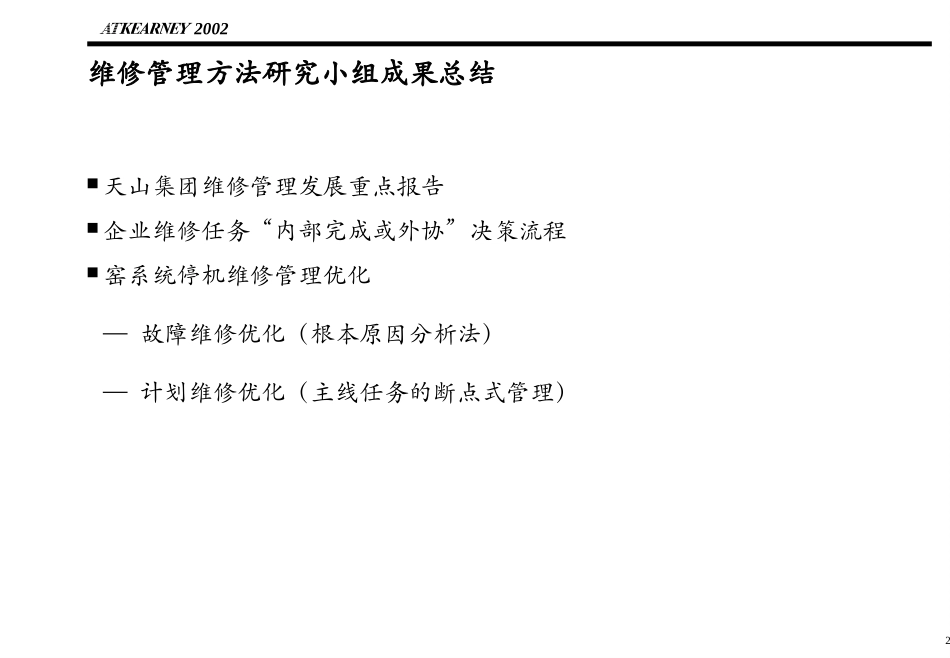 ATKEARNEY 2002

维修管理方法研究小组成果总结

■ 天山集团维修管理发展重点报告

■ 企业维修任务“内部完成或外协”决策流程

■ 窑系统停机维修管理优化

— 故障维修优化（根本原因分析法）

— 计划维修优化（主线任务的断点式管理）

2